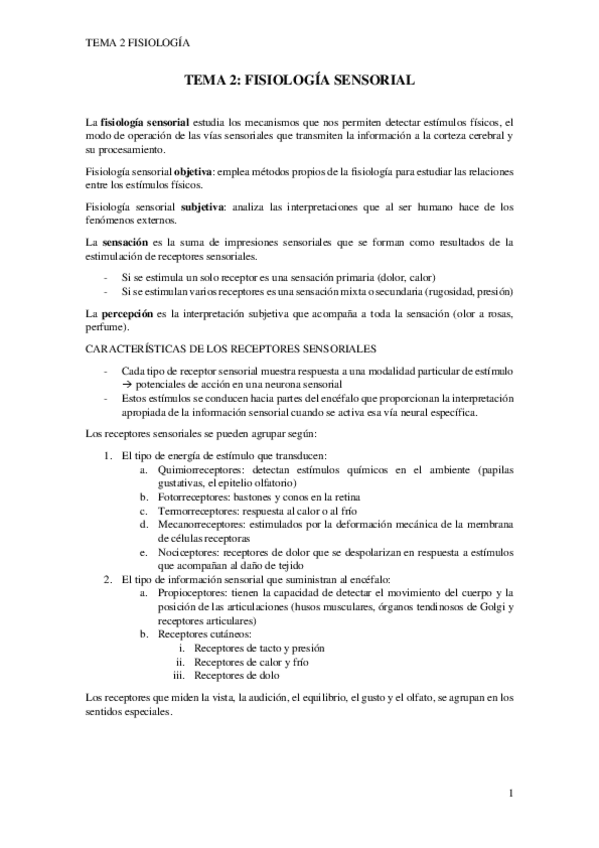 TEMA 2 FISIOLOGÍA

TEMA 2: FISIOLOGÍA SENSORIAL

La fisiología sensorial estudia los mecanismos que nos permiten detectar estímulos físicos, el modo de operación de las vías sensoriales que transmiten la información a la corteza cerebral y su procesamiento.

Fisiología sensorial objetiva: emplea métodos propios de la fisiología para estudiar las relaciones entre los estímulos físicos.

Fisiología sensorial subjetiva: analiza las interpretaciones que al ser humano hace de los fenómenos externos.

La sensación es la suma de impresiones sensoriales que se forman como resultados de la estimulación de receptores sensoriales.

- Si se estimula un solo receptor es una sensación primaria (dolor, calor)
- Si se estimulan varios receptores es una sensación mixta o secundaria (rugosidad, presión)

La percepción es la interpretación subjetiva que acompaña a toda la sensación (olor a rosas, perfume).

CARACTERÍSTICAS DE LOS RECEPTORES SENSORIALES

- Cada tipo de receptor sensorial muestra respuesta a una modalidad particular de estímulo → potenciales de acción en una neurona sensorial
- Estos estímulos se conducen hacia partes del encéfalo que proporcionan la interpretación apropiada de la información sensorial cuando se activa esa vía neural específica.

Los receptores sensoriales se pueden agrupar según:

1. El tipo de energía de estímulo que transducen:
   a. Quimiorreceptores: detectan estímulos químicos en el ambiente (papilas gustativas, el epitelio olfatorio)
   b. Fotorreceptores: bastones y conos en la retina
   c. Termorreceptores: respuesta al calor o al frío
   d. Mecanorreceptores: estimulados por la deformación mecánica de la membrana de células receptoras
   e. Nociceptores: receptores de dolor que se despolarizan en respuesta a estímulos que acompañan al daño de tejido
2. El tipo de información sensorial que suministran al encéfalo:
   a. Propioceptores: tienen la capacidad de detectar el movimiento del cuerpo y la posición de las articulaciones (husos musculares, órganos tendinosos de Golgi y receptores articulares)
   b. Receptores cutáneos:
      i. Receptores de tacto y presión
      ii. Receptores de calor y frío
      iii. Receptores de dolo

Los receptores que miden la vista, la audición, el equilibrio, el gusto y el olfato, se agrupan en los sentidos especiales.

1